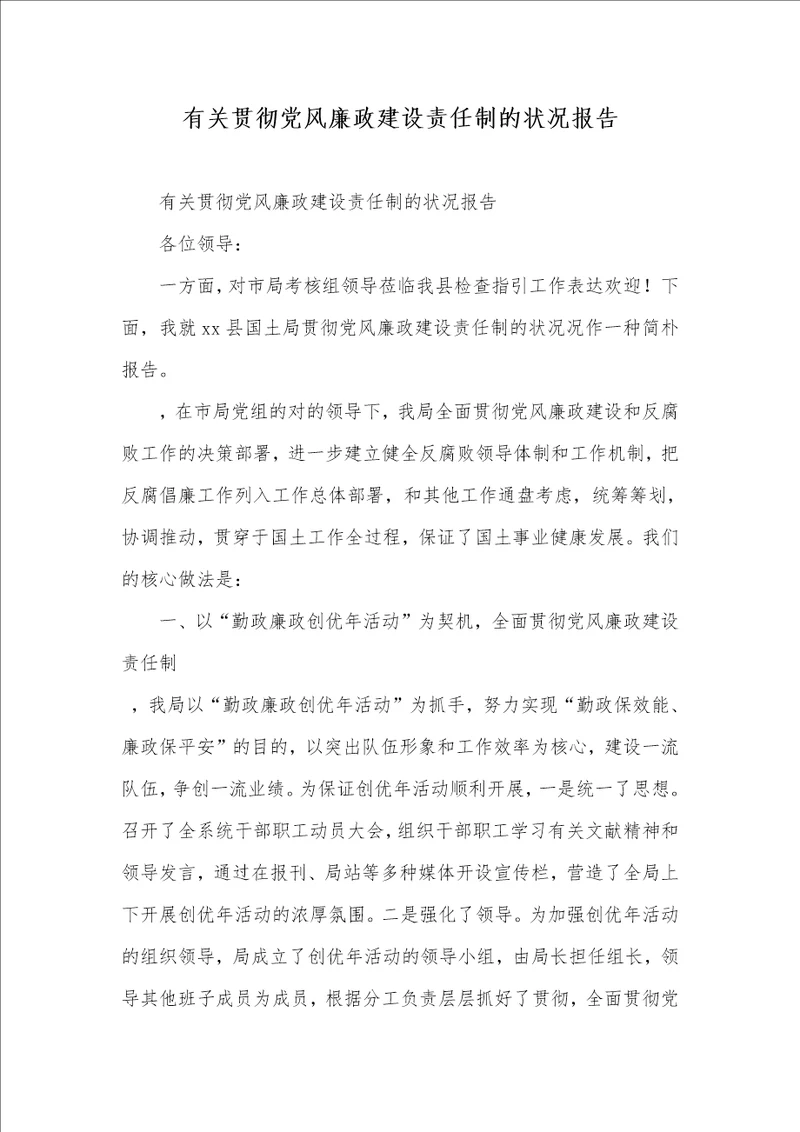 有关贯彻党风廉政建设责任制的状况报告

有关贯彻党风廉政建设责任制的状况报告

各位领导：

一方面，对市局考核组领导莅临我县检查指引工作表达欢迎！下面，我就xx县国土局贯彻党风廉政建设责任制的状况况作一种简朴报告。

，在市局党组的对的领导下，我局全面贯彻党风廉政建设和反腐败工作的决策部署，进一步建立健全反腐败领导体制和工作机制，把反腐倡廉工作列入工作总体部署，和其他工作通盘考虑，统筹筹划，协调推动，贯穿于国土工作全过程，保证了国土事业健康发展。我们的核心做法是：

一、以“勤政廉政创优年活动”为契机，全面贯彻党风廉政建设责任制

，我局以“勤政廉政创优年活动”为抓手，努力实现“勤政保效能、廉政保平安”的目的，以突出队伍形象和工作效率为核心，建设一流队伍，争创一流业绩。为保证创优年活动顺利开展，一是统一了思想。召开了全系统干部职工动员大会，组织干部职工学习有关文献精神和领导发言，通过在报刊、局站等多种媒体开设宣传栏，营造了全局上下开展创优年活动的浓厚氛围。二是强化了领导。为加强创优年活动的组织领导，局成立了创优年活动的领导小组，由局长担任组长，领导其他班子成员为成员，根据分工负责层层抓好了贯彻，全面贯彻党